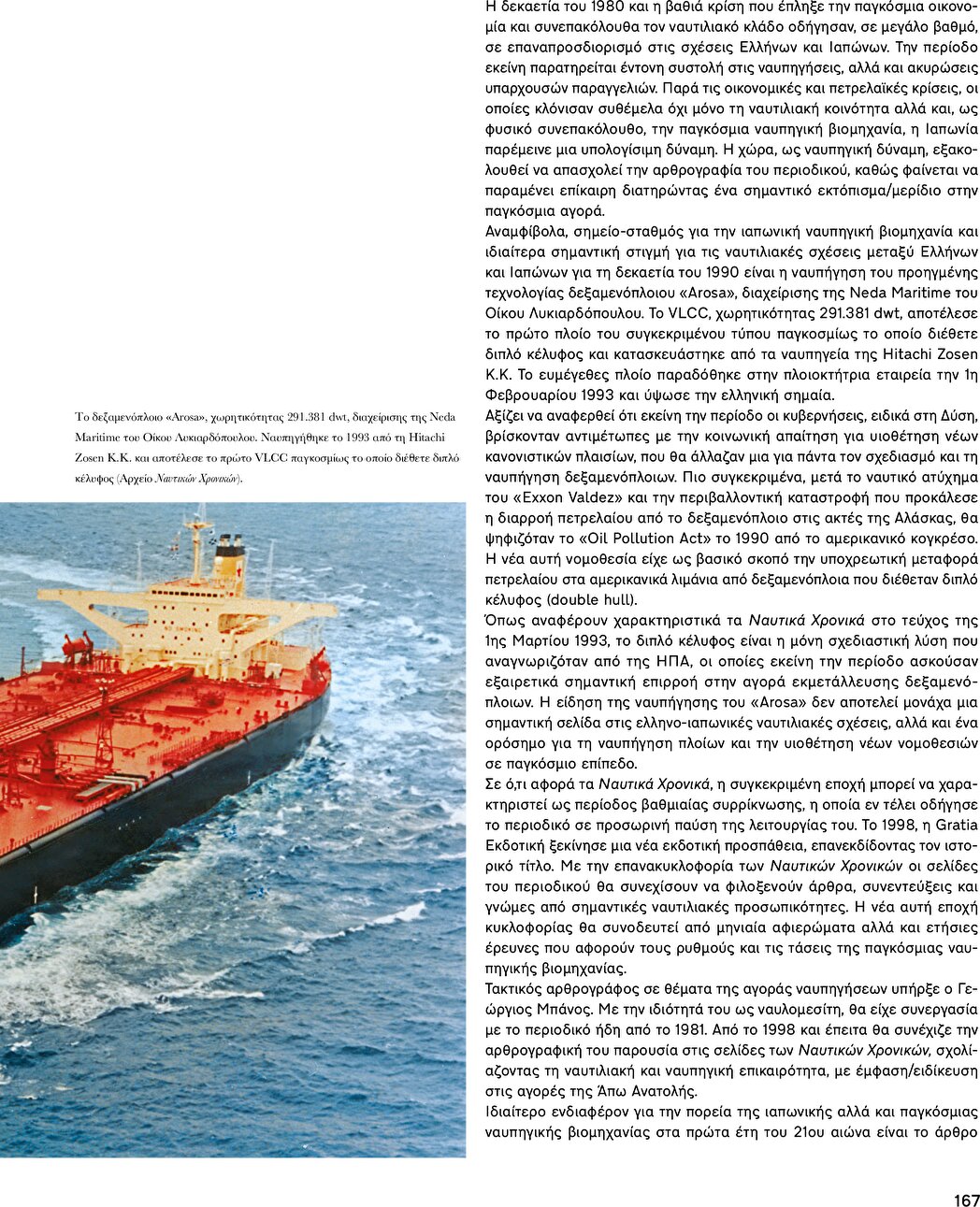 Το δεξαμενόπλοιο «Arosa», χωρητικότητας 291.381 dwt, διαχείρισης της Neda Maritime του Οίκου Λυκιαρδόπουλου. Ναυπηγήθηκε το 1993 από τη Hitachi Zosen K.K. και αποτέλεσε το πρώτο VLCC παγκοσμίως το οποίο διέθετε διπλό κέλυφος (Αρχείο Ναυτικών Χρονικών).

Η δεκαετία του 1980 και η βαθιά κρίση που έπληξε την παγκόσμια οικονομία και συνεπακόλουθα τον ναυτιλιακό κλάδο οδήγησαν, σε μεγάλο βαθμό, σε επαναπροσδιορισμό στις σχέσεις Ελλήνων και Ιαπώνων. Την περίοδο εκείνη παρατηρείται έντονη συστολή στις ναυπηγήσεις, αλλά και ακυρώσεις υπαρχουσών παραγγελιών. Παρά τις οικονομικές και πετρελαϊκές κρίσεις, οι οποίες κλόνισαν συθέμελα όχι μόνο τη ναυτιλιακή κοινότητα αλλά και, ως φυσικό συνεπακόλουθο, την παγκόσμια ναυπηγική βιομηχανία, η Ιαπωνία παρέμεινε μια υπολογίσιμη δύναμη. Η χώρα, ως ναυπηγική δύναμη, εξακολουθεί να απασχολεί την αρθρογραφία του περιοδικού, καθώς φαίνεται να παραμένει επίκαιρη διατηρώντας ένα σημαντικό εκτόπισμα/μερίδιο στην παγκόσμια αγορά.
Αναμφίβολα, σημείο-σταθμός για την ιαπωνική ναυπηγική βιομηχανία και ιδιαίτερα σημαντική στιγμή για τις ναυτιλιακές σχέσεις μεταξύ Ελλήνων και Ιαπώνων για τη δεκαετία του 1990 είναι η ναυπήγηση του προηγμένης τεχνολογίας δεξαμενόπλοιου «Arosa», διαχείρισης της Neda Maritime του Οίκου Λυκιαρδόπουλου. Το VLCC, χωρητικότητας 291.381 dwt, αποτέλεσε το πρώτο πλοίο του συγκεκριμένου τύπου παγκοσμίως το οποίο διέθετε διπλό κέλυφος και κατασκευάστηκε από τα ναυπηγεία της Hitachi Zosen K.K. Το ευμέγεθες πλοίο παραδόθηκε στην πλοιοκτήτρια εταιρεία την 1η Φεβρουαρίου 1993 και ύψωσε την ελληνική σημαία.
Αξίζει να αναφερθεί ότι εκείνη την περίοδο οι κυβερνήσεις, ειδικά στη Δύση, βρίσκονταν αντιμέτωπες με την κοινωνική απαίτηση για υιοθέτηση νέων κανονιστικών πλαισίων, που θα άλλαζαν μια για πάντα τον σχεδιασμό και τη ναυπήγηση δεξαμενόπλοιων. Πιο συγκεκριμένα, μετά το ναυτικό ατύχημα του «Exxon Valdez» και την περιβαλλοντική καταστροφή που προκάλεσε η διαρροή πετρελαίου από το δεξαμενόπλοιο στις ακτές της Αλάσκας, θα ψηφιζόταν το «Oil Pollution Act» το 1990 από το αμερικανικό κογκρέσο. Η νέα αυτή νομοθεσία είχε ως βασικό σκοπό την υποχρεωτική μεταφορά πετρελαίου στα αμερικανικά λιμάνια από δεξαμενόπλοια που διέθεταν διπλό κέλυφος (double hull).
Όπως αναφέρουν χαρακτηριστικά τα Ναυτικά Χρονικά στο τεύχος της 1ης Μαρτίου 1993, το διπλό κέλυφος είναι η μόνη σχεδιαστική λύση που αναγνωριζόταν από της ΗΠΑ, οι οποίες εκείνη την περίοδο ασκούσαν εξαιρετικά σημαντική επιρροή στην αγορά εκμετάλλευσης δεξαμενόπλοιων. Η είδηση της ναυπήγησης του «Arosa» δεν αποτελεί μονάχα μια σημαντική σελίδα στις ελληνο-ιαπωνικές ναυτιλιακές σχέσεις, αλλά και ένα ορόσημο για τη ναυπήγηση πλοίων και την υιοθέτηση νέων νομοθεσιών σε παγκόσμιο επίπεδο.
Σε ό,τι αφορά τα Ναυτικά Χρονικά, η συγκεκριμένη εποχή μπορεί να χαρακτηριστεί ως περίοδος βαθμιαίας συρρίκνωσης, η οποία εν τέλει οδήγησε το περιοδικό σε προσωρινή παύση της λειτουργίας του. Το 1998, η Gratia Εκδοτική ξεκίνησε μια νέα εκδοτική προσπάθεια, επανεκδίδοντας τον ιστορικό τίτλο. Με την επανακυκλοφορία των Ναυτικών Χρονικών οι σελίδες του περιοδικού θα συνεχίσουν να φιλοξενούν άρθρα, συνεντεύξεις και γνώμες από σημαντικές ναυτιλιακές προσωπικότητες. Η νέα αυτή εποχή κυκλοφορίας θα συνοδευτεί από μηνιαία αφιερώματα αλλά και ετήσιες έρευνες που αφορούν τους ρυθμούς και τις τάσεις της παγκόσμιας ναυπηγικής βιομηχανίας.
Τακτικός αρθρογράφος σε θέματα της αγοράς ναυπηγήσεων υπήρξε ο Γεώργιος Μπάνος. Με την ιδιότητά του ως ναυλομεσίτη, θα είχε συνεργασία με το περιοδικό ήδη από το 1981. Από το 1998 και έπειτα θα συνέχιζε την αρθρογραφική του παρουσία στις σελίδες των Ναυτικών Χρονικών, σχολιάζοντας τη ναυτιλιακή και ναυπηγική επικαιρότητα, με έμφαση/ειδίκευση στις αγορές της Άπω Ανατολής.
Ιδιαίτερο ενδιαφέρον για την πορεία της ιαπωνικής αλλά και παγκόσμιας ναυπηγικής βιομηχανίας στα πρώτα έτη του 21ου αιώνα είναι το άρθρο

167